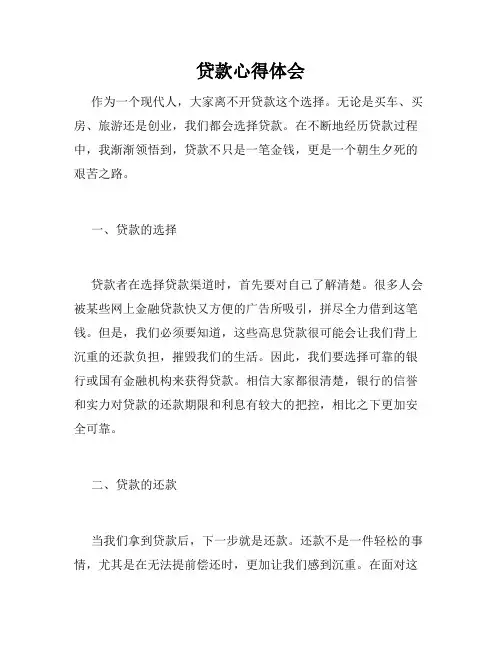 贷款心得体会

作为一个现代人，大家离不开贷款这个选择。无论是买车、买房、旅游还是创业，我们都会选择贷款。在不断地经历贷款过程中，我渐渐领悟到，贷款不只是一笔金钱，更是一个朝生夕死的艰苦之路。

一、贷款的选择

贷款者在选择贷款渠道时，首先要对自己了解清楚。很多人会被某些网上金融贷款快又方便的广告所吸引，拼尽全力借到这笔钱。但是，我们必须要知道，这些高息贷款很可能会让我们背上沉重的还款负担，摧毁我们的生活。因此，我们要选择可靠的银行或国有金融机构来获得贷款。相信大家都很清楚，银行的信誉和实力对贷款的还款期限和利息有较大的把控，相比之下更加安全可靠。

二、贷款的还款

当我们拿到贷款后，下一步就是还款。还款不是一件轻松的事情，尤其是在无法提前偿还时，更加让我们感到沉重。在面对这